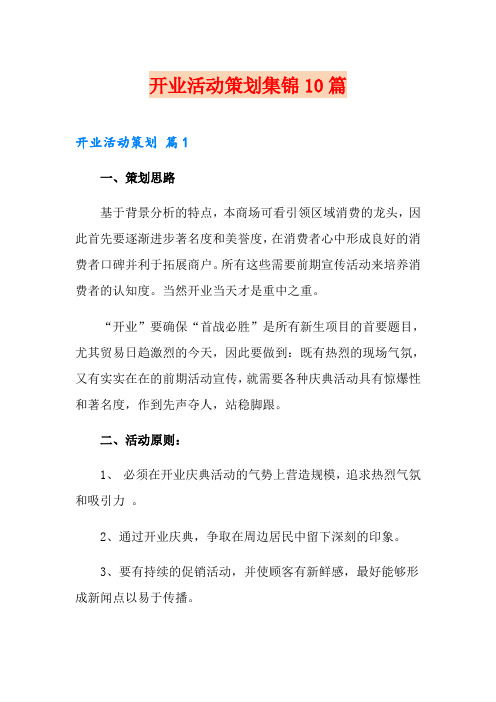 开业活动策划集锦10篇

开业活动策划 篇1

一、策划思路

基于背景分析的特点，本商场可看引领区域消费的龙头，因此首先要逐渐进步著名度和美誉度，在消费者心中形成良好的消费者口碑并利于拓展商户。所有这些需要前期宣传活动来培养消费者的认知度。当然开业当天才是重中之重。

“开业”要确保“首战必胜”是所有新生项目的首要题目，尤其贸易日趋激烈的今天，因此要做到：既有热烈的现场气氛，又有实实在在的前期活动宣传，就需要各种庆典活动具有惊爆性和著名度，作到先声夺人，站稳脚跟。

二、活动原则：

1、 必须在开业庆典活动的气势上营造规模，追求热烈气氛和吸引力 。

2、通过开业庆典，争取在周边居民中留下深刻的印象。

3、要有持续的促销活动，并使顾客有新鲜感，最好能够形成新闻点以易于传播。